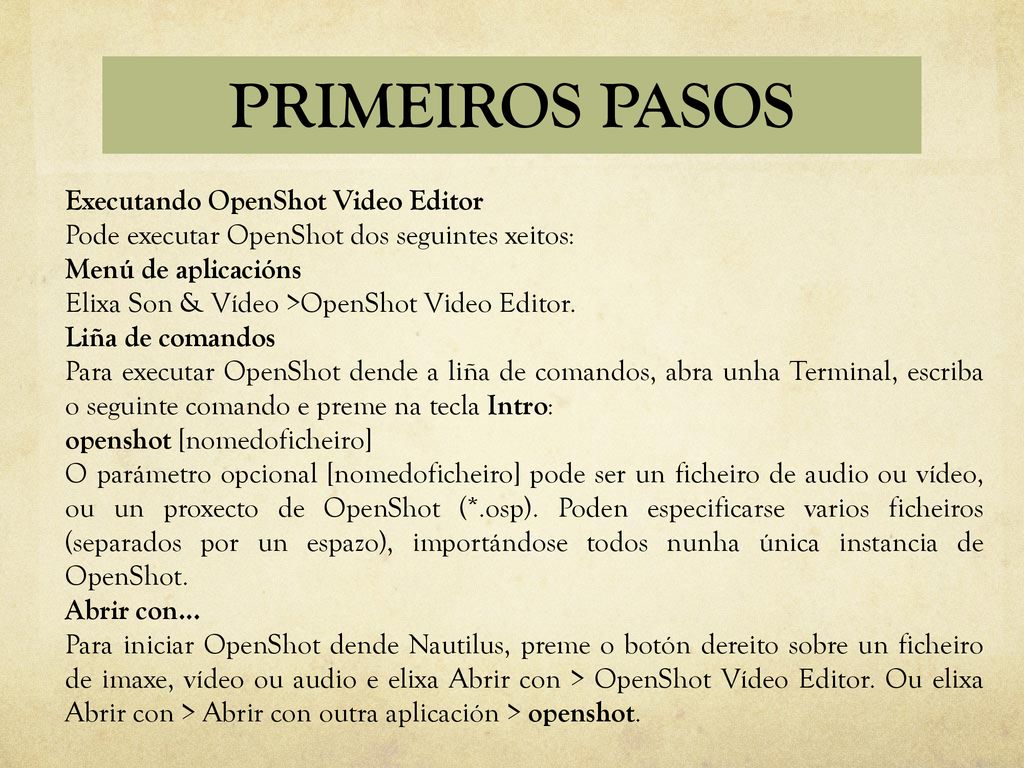 PRIMEIROS PASOS

Executando OpenShot Video Editor
Pode executar OpenShot dos seguintes xeitos:
Menú de aplicacións
Elixa Son & Vídeo >OpenShot Video Editor.
Liña de comandos
Para executar OpenShot dende a liña de comandos, abra unha Terminal, escriba o seguinte comando e preme na tecla Intro:
openshot [nomedoficheiro]
O parámetro opcional [nomedoficheiro] pode ser un ficheiro de audio ou vídeo, ou un proxecto de OpenShot (*.osp). Poden especificarse varios ficheiros (separados por un espazo), importándose todos nunha única instancia de OpenShot.
Abrir con…
Para iniciar OpenShot dende Nautilus, preme o botón dereito sobre un ficheiro de imaxe, vídeo ou audio e elixa Abrir con > OpenShot Vídeo Editor. Ou elixa Abrir con > Abrir con outra aplicación > openshot.